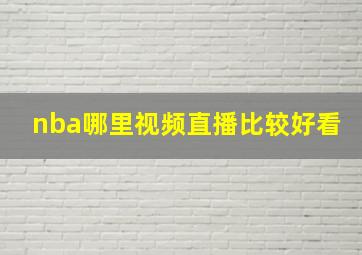 nba哪里视频直播比较好看